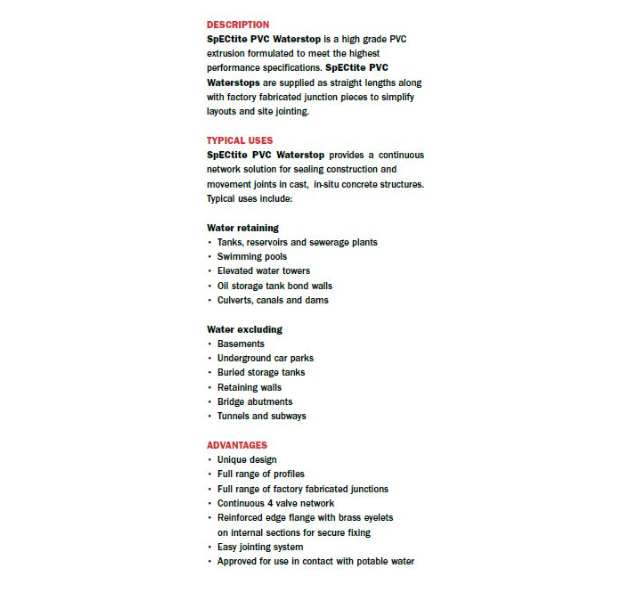 DESCRIPTION
SpECtite PVC Waterstop is a high grade PVC extrusion formulated to meet the highest performance specifications. SpECtite PVC Waterstops are supplied as straight lengths along with factory fabricated junction pieces to simplify layouts and site jointing.

TYPICAL USES
SpECtite PVC Waterstop provides a continuous network solution for sealing construction and movement joints in cast, in-situ concrete structures. Typical uses include:

Water retaining
• Tanks, reservoirs and sewerage plants
• Swimming pools
• Elevated water towers
• Oil storage tank bond walls
• Culverts, canals and dams

Water excluding
• Basements
• Underground car parks
• Buried storage tanks
• Retaining walls
• Bridge abutments
• Tunnels and subways

ADVANTAGES
• Unique design
• Full range of profiles
• Full range of factory fabricated junctions
• Continuous 4 valve network
• Reinforced edge flange with brass eyelets on internal sections for secure fixing
• Easy jointing system
• Approved for use in contact with potable water